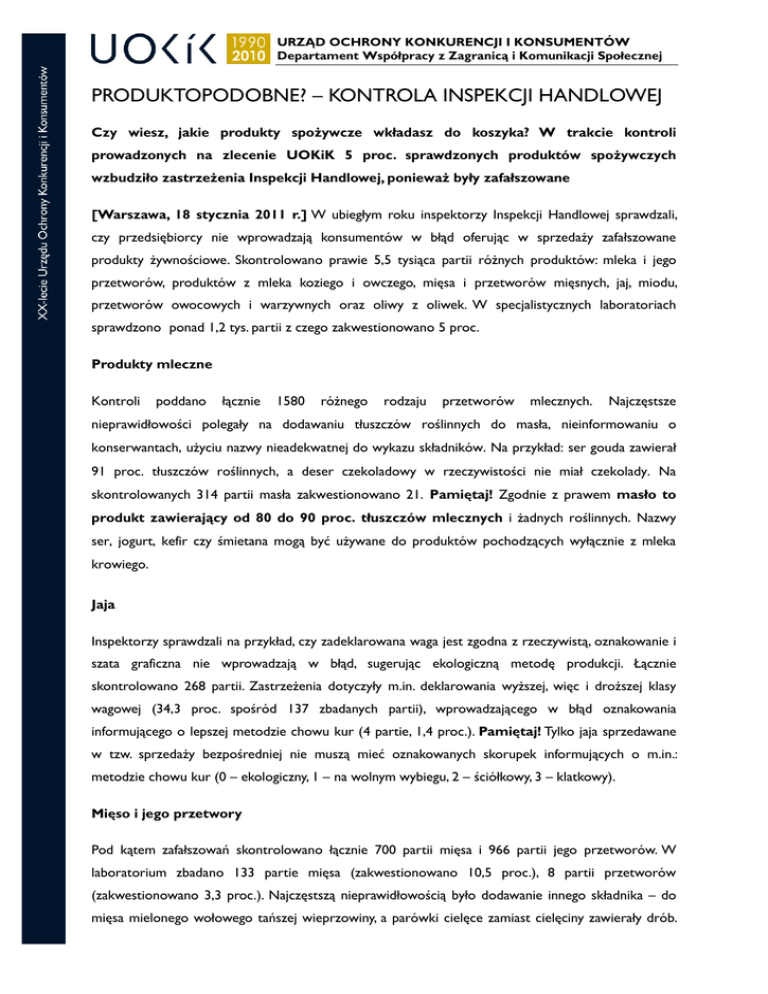 XX-lecie Urzędu Ochrony Konkurencji i Konsumentów

UOKiK 1990 2010 URZĄD OCHRONY KONKURENCJI I KONSUMENTÓW
Departament Współpracy z Zagranicą i Komunikacji Społecznej

PRODUKTOPODOBNE? – KONTROLA INSPEKCJI HANDLOWEJ

Czy wiesz, jakie produkty spożywcze wkładasz do koszyka? W trakcie kontroli prowadzonych na zlecenie UOKiK 5 proc. sprawdzonych produktów spożywczych wzbudziło zastrzeżenia Inspekcji Handlowej, ponieważ były zafałszowane

[Warszawa, 18 stycznia 2011 r.] W ubiegłym roku inspektorzy Inspekcji Handlowej sprawdzali, czy przedsiębiorcy nie wprowadzają konsumentów w błąd oferując w sprzedaży zafałszowane produkty żywnościowe. Skontrolowano prawie 5,5 tysiąca partii różnych produktów: mleka i jego przetworów, produktów z mleka koziego i owczego, mięsa i przetworów mięsnych, jaj, miodu, przetworów owocowych i warzywnych oraz oliwy z oliwek. W specjalistycznych laboratoriach sprawdzono ponad 1,2 tys. partii z czego zakwestionowano 5 proc.

Produkty mleczne

Kontroli poddano łącznie 1580 różnego rodzaju przetworów mlecznych. Najczęstsze nieprawidłowości polegały na dodawaniu tłuszczów roślinnych do masła, nieinformowaniu o konserwantach, użyciu nazwy nieadekwatnej do wykazu składników. Na przykład: ser gouda zawierał 91 proc. tłuszczów roślinnych, a deser czekoladowy w rzeczywistości nie miał czekolady. Na skontrolowanych 314 partii masła zakwestionowano 21. Pamiętaj! Zgodnie z prawem masło to produkt zawierający od 80 do 90 proc. tłuszczów mlecznych i żadnych roślinnych. Nazwy ser, jogurt, kefir czy śmietana mogą być używane do produktów pochodzących wyłącznie z mleka krowiego.

Jaja

Inspektorzy sprawdzali na przykład, czy zadeklarowana waga jest zgodna z rzeczywistą, oznakowanie i szata graficzna nie wprowadzają w błąd, sugerując ekologiczną metodę produkcji. Łącznie skontrolowano 268 partii. Zastrzeżenia dotyczyły m.in. deklarowania wyższej, więc i droższej klasy wagowej (34,3 proc. spośród 137 zbadanych partii), wprowadzającego w błąd oznakowania informującego o lepszej metodzie chowu kur (4 partie, 1,4 proc.). Pamiętaj! Tylko jaja sprzedawane w tzw. sprzedaży bezpośredniej nie muszą mieć oznakowanych skorupek informujących o m.in.: metodzie chowu kur (0 – ekologiczny, 1 – na wolnym wybiegu, 2 – ściółkowy, 3 – klatkowy).

Mięso i jego przetwory

Pod kątem zafałszowań skontrolowano łącznie 700 partii mięsa i 966 partii jego przetworów. W laboratorium zbadano 133 partie mięsa (zakwestionowano 10,5 proc.), 8 partii przetworów (zakwestionowano 3,3 proc.). Najczęstszą nieprawidłowością było dodawanie innego składnika – do mięsa mielonego wołowego tańszej wieprzowiny, a parówki cielęce zamiast cielęciny zawierały drób.